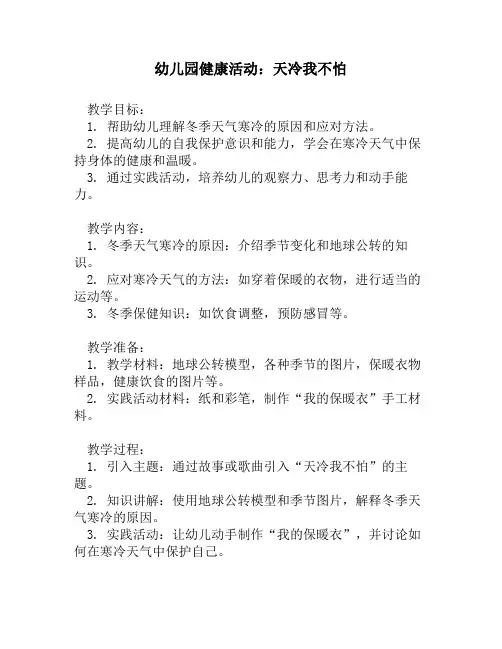 幼儿园健康活动：天冷我不怕

教学目标：
1. 帮助幼儿理解冬季天气寒冷的原因和应对方法。
2. 提高幼儿的自我保护意识和能力，学会在寒冷天气中保持身体的健康和温暖。
3. 通过实践活动，培养幼儿的观察力、思考力和动手能力。

教学内容：
1. 冬季天气寒冷的原因：介绍季节变化和地球公转的知识。
2. 应对寒冷天气的方法：如穿着保暖的衣物，进行适当的运动等。
3. 冬季保健知识：如饮食调整，预防感冒等。

教学准备：
1. 教学材料：地球公转模型，各种季节的图片，保暖衣物样品，健康饮食的图片等。
2. 实践活动材料：纸和彩笔，制作“我的保暖衣”手工材料。

教学过程：
1. 引入主题：通过故事或歌曲引入“天冷我不怕”的主题。
2. 知识讲解：使用地球公转模型和季节图片，解释冬季天气寒冷的原因。
3. 实践活动：让幼儿动手制作“我的保暖衣”，并讨论如何在寒冷天气中保护自己。